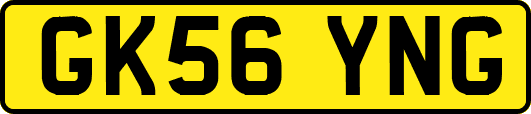 GK56 YNG